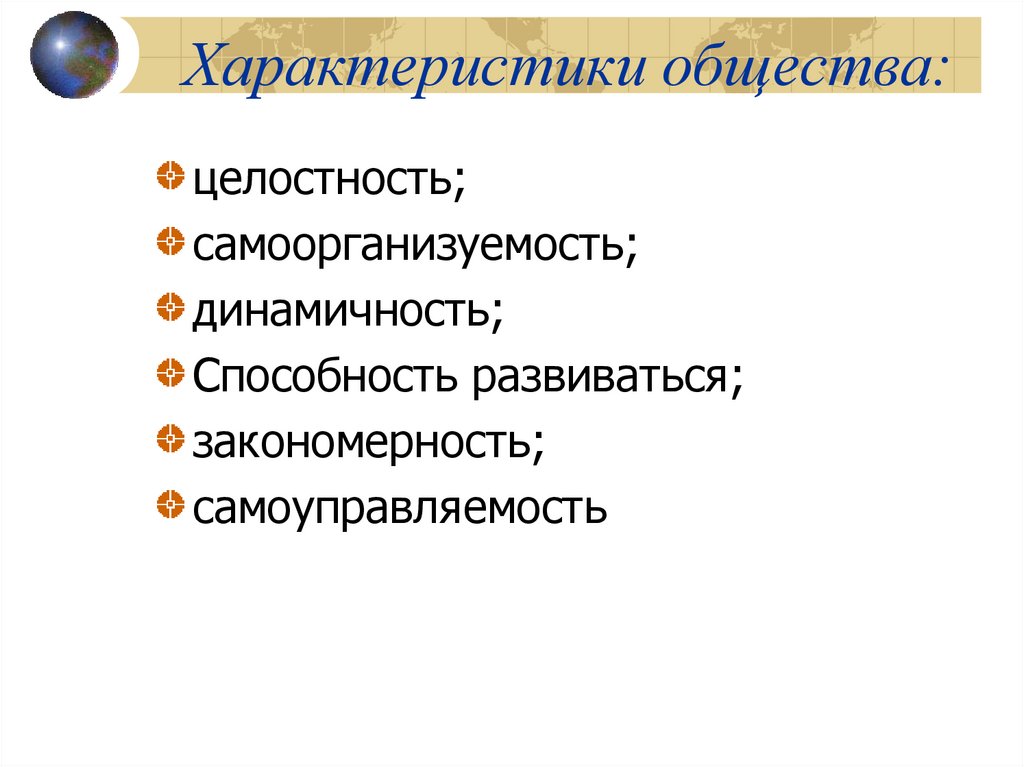 Характеристики общества:

• целостность;
• самоорганизуемость;
• динамичность;
• Способность развиваться;
• закономерность;
• самоуправляемость